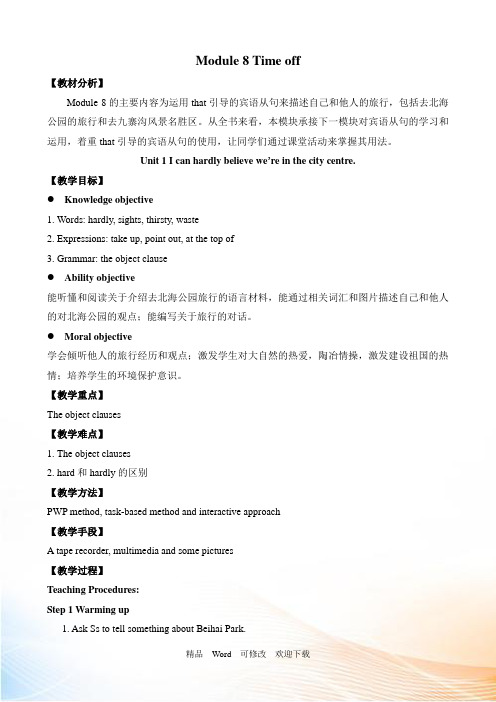 Module 8 Time off

【教材分析】

Module 8 的主要内容为运用 that 引导的宾语从句来描述自己和他人的旅行，包括去北海公园的旅行和去九寨沟风景名胜区。从全书来看，本模块承接下一模块对宾语从句的学习和运用，着重 that 引导的宾语从句的使用，让同学们通过课堂活动来掌握其用法。

Unit 1 I can hardly believe we're in the city centre.

【教学目标】

● Knowledge objective

1. Words: hardly, sights, thirsty, waste

2. Expressions: take up, point out, at the top of

3. Grammar: the object clause

● Ability objective

能听懂和阅读关于介绍去北海公园旅行的语言材料，能通过相关词汇和图片描述自己和他人的对北海公园的观点；能编写关于旅行的对话。

● Moral objective

学会倾听他人的旅行经历和观点；激发学生对大自然的热爱，陶冶情操，激发建设祖国的热情；培养学生的环境保护意识。

【教学重点】

The object clauses

【教学难点】

1. The object clauses

2. hard 和 hardly 的区别

【教学方法】

PWP method, task-based method and interactive approach

【教学手段】

A tape recorder, multimedia and some pictures

【教学过程】

Teaching Procedures:

Step 1 Warming up

1. Ask Ss to tell something about Beihai Park.

精品 Word 可修改 欢迎下载